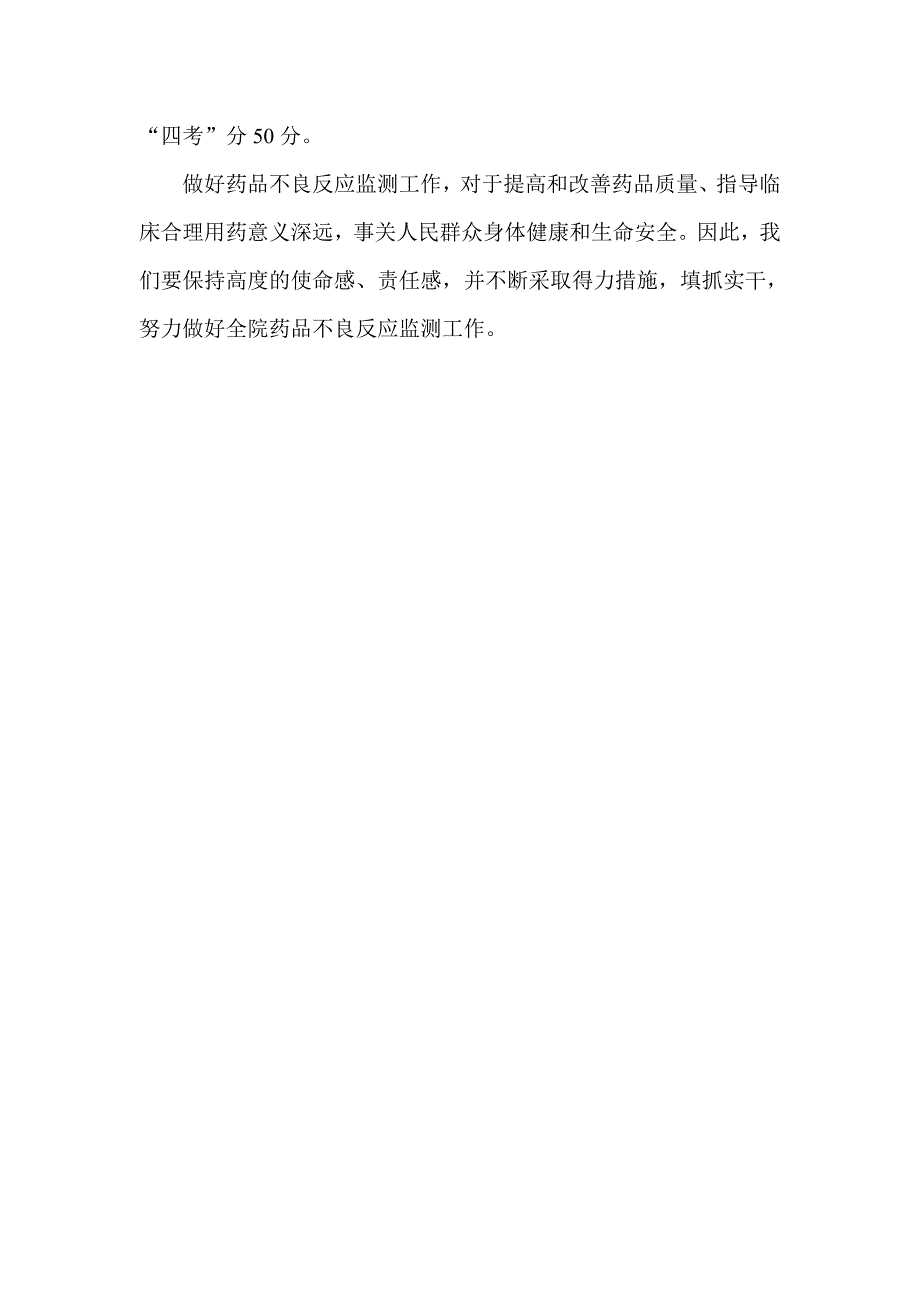 “四考”分 50 分。

做好药品不良反应监测工作，对于提高和改善药品质量、指导临床合理用药意义深远，事关人民群众身体健康和生命安全。因此，我们要保持高度的使命感、责任感，并不断采取得力措施，填抓实干，努力做好全院药品不良反应监测工作。